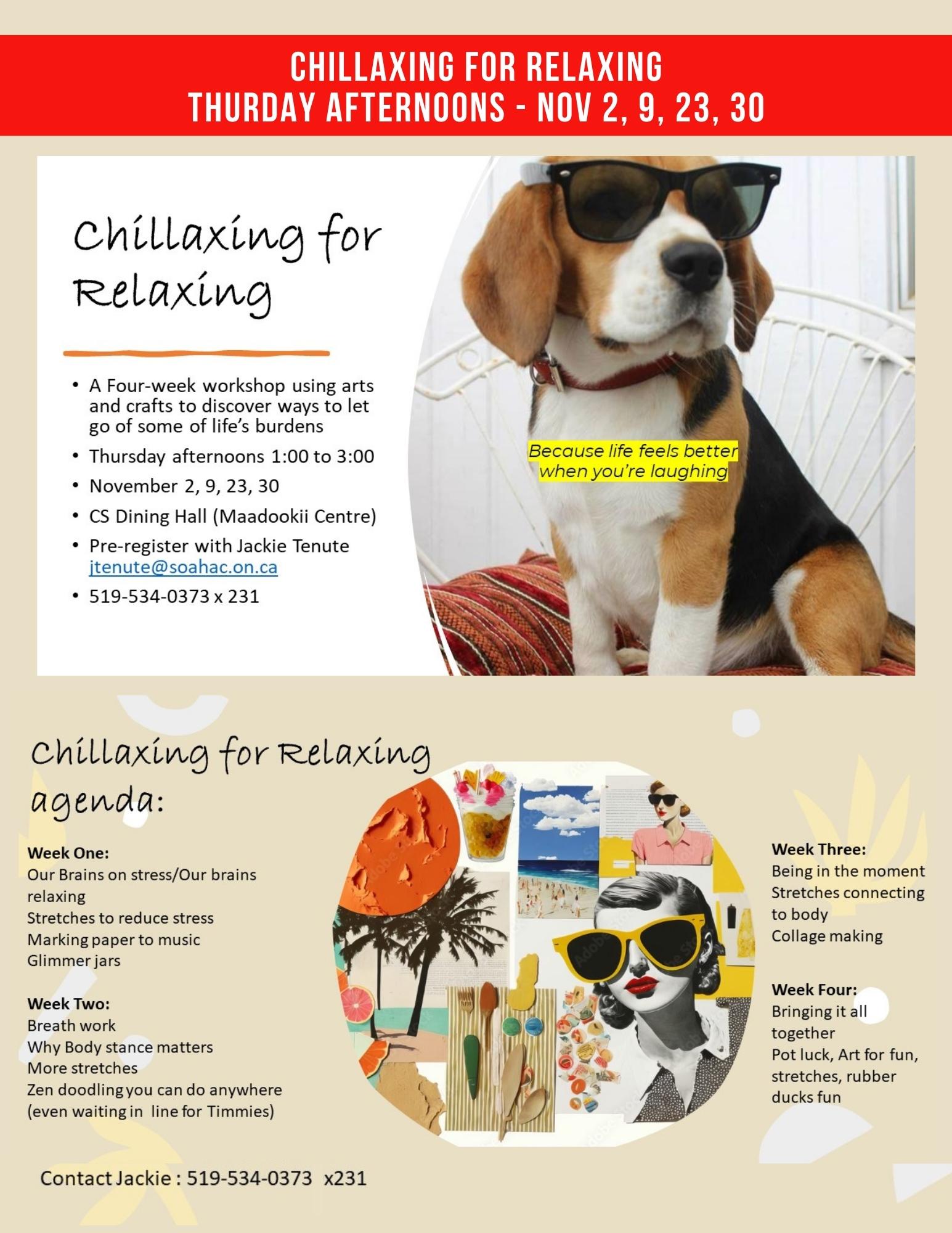 CHILLAXING FOR RELAXING
THURDAY AFTERNOONS - NOV 2, 9, 23, 30

Chillaxing for Relaxing

• A Four-week workshop using arts and crafts to discover ways to let go of some of life's burdens
• Thursday afternoons 1:00 to 3:00
• November 2, 9, 23, 30
• CS Dining Hall (Maadookii Centre)
• Pre-register with Jackie Tenute jtenute@soahac.on.ca
• 519-534-0373 x 231

Because life feels better when you're laughing

Chillaxing for Relaxing agenda:

Week One:
Our Brains on stress/Our brains relaxing
Stretches to reduce stress
Marking paper to music
Glimmer jars

Week Two:
Breath work
Why Body stance matters
More stretches
Zen doodling you can do anywhere (even waiting in line for Timmies)

Week Three:
Being in the moment
Stretches connecting to body
Collage making

Week Four:
Bringing it all together
Pot luck, Art for fun, stretches, rubber ducks fun

Contact Jackie : 519-534-0373 x231